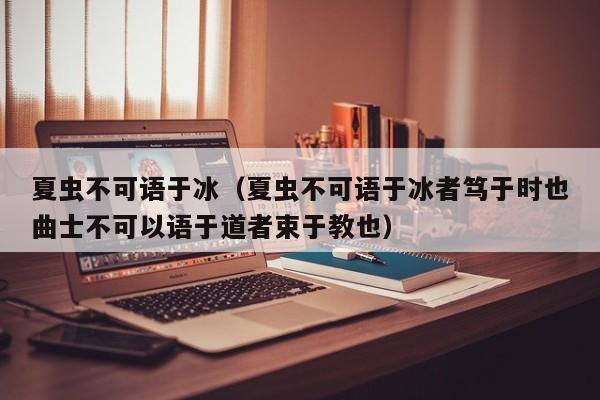 夏虫不可语于冰（夏虫不可语于冰者笃于时也曲士不可以语于道者束于教也）